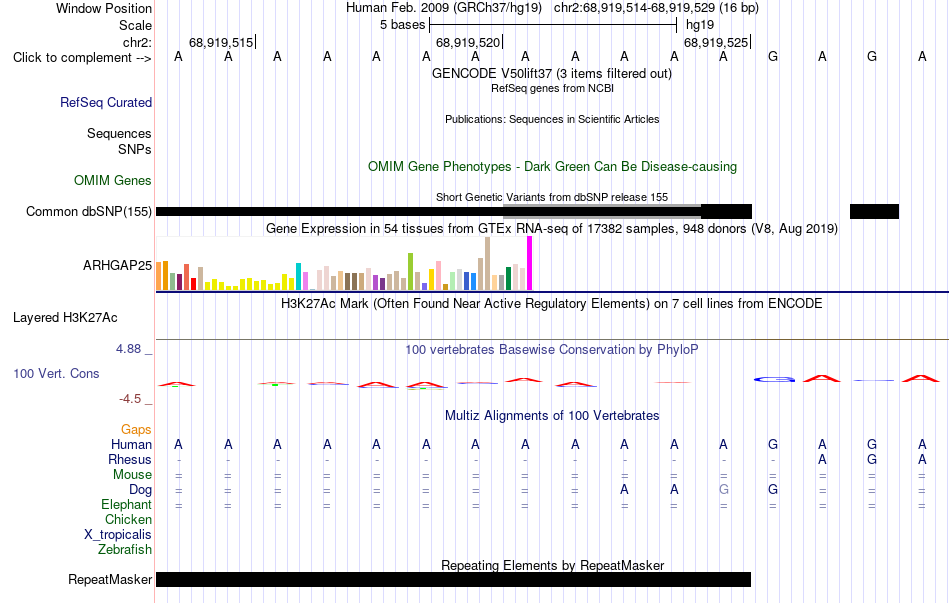 Window Position Human Feb. 2009 (GRCh37/hg19) chr2:68,919,514-68,919,529 (16 bp)
Scale 5 bases hg19
chr2: 68,919,515 68,919,520 68,919,525
Click to complement --> A A A A A A A A A A A A G A G A

GENCODE V50lift37 (3 items filtered out)
RefSeq genes from NCBI
RefSeq Curated

Publications: Sequences in Scientific Articles
Sequences
SNPs

OMIM Gene Phenotypes - Dark Green Can Be Disease-causing
OMIM Genes

Short Genetic Variants from dbSNP release 155
Common dbSNP(155)

Gene Expression in 54 tissues from GTEx RNA-seq of 17382 samples, 948 donors (V8, Aug 2019)
ARHGAP25

H3K27Ac Mark (Often Found Near Active Regulatory Elements) on 7 cell lines from ENCODE
Layered H3K27Ac

4.88 _ 100 vertebrates Basewise Conservation by PhyloP
100 Vert. Cons
-4.5 _

Multiz Alignments of 100 Vertebrates
Gaps
Human A A A A A A A A A A A A G A G A
Rhesus - - - - - - - - - - - - - A G A
Mouse = = = = = = = = = = = = = = = =
Dog = = = = = = = = = A A G G = = =
Elephant = = = = = = = = = = = = = = = =
Chicken
X_tropicalis
Zebrafish

Repeating Elements by RepeatMasker
RepeatMasker